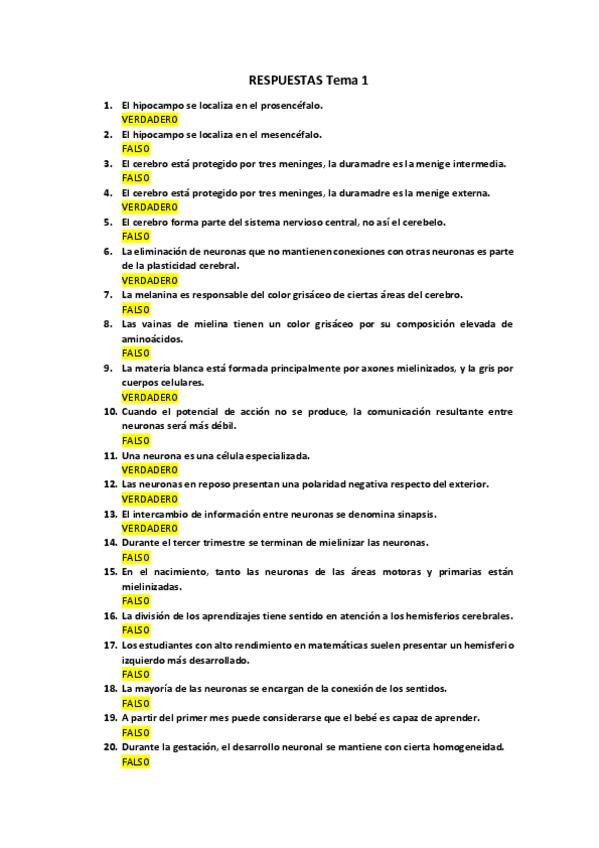 RESPUESTAS Tema 1

1. El hipocampo se localiza en el prosencéfalo.
VERDADERO
2. El hipocampo se localiza en el mesencéfalo.
FALSO
3. El cerebro está protegido por tres meninges, la duramadre es la menige intermedia.
FALSO
4. El cerebro está protegido por tres meninges, la duramadre es la menige externa.
VERDADERO
5. El cerebro forma parte del sistema nervioso central, no así el cerebelo.
FALSO
6. La eliminación de neuronas que no mantienen conexiones con otras neuronas es parte de la plasticidad cerebral.
VERDADERO
7. La melanina es responsable del color grisáceo de ciertas áreas del cerebro.
FALSO
8. Las vainas de mielina tienen un color grisáceo por su composición elevada de aminoácidos.
FALSO
9. La materia blanca está formada principalmente por axones mielinizados, y la gris por cuerpos celulares.
VERDADERO
10. Cuando el potencial de acción no se produce, la comunicación resultante entre neuronas será más débil.
FALSO
11. Una neurona es una célula especializada.
VERDADERO
12. Las neuronas en reposo presentan una polaridad negativa respecto del exterior.
VERDADERO
13. El intercambio de información entre neuronas se denomina sinapsis.
VERDADERO
14. Durante el tercer trimestre se terminan de mielinizar las neuronas.
FALSO
15. En el nacimiento, tanto las neuronas de las áreas motoras y primarias están mielinizadas.
FALSO
16. La división de los aprendizajes tiene sentido en atención a los hemisferios cerebrales.
FALSO
17. Los estudiantes con alto rendimiento en matemáticas suelen presentar un hemisferio izquierdo más desarrollado.
FALSO
18. La mayoría de las neuronas se encargan de la conexión de los sentidos.
FALSO
19. A partir del primer mes puede considerarse que el bebé es capaz de aprender.
FALSO
20. Durante la gestación, el desarrollo neuronal se mantiene con cierta homogeneidad.
FALSO